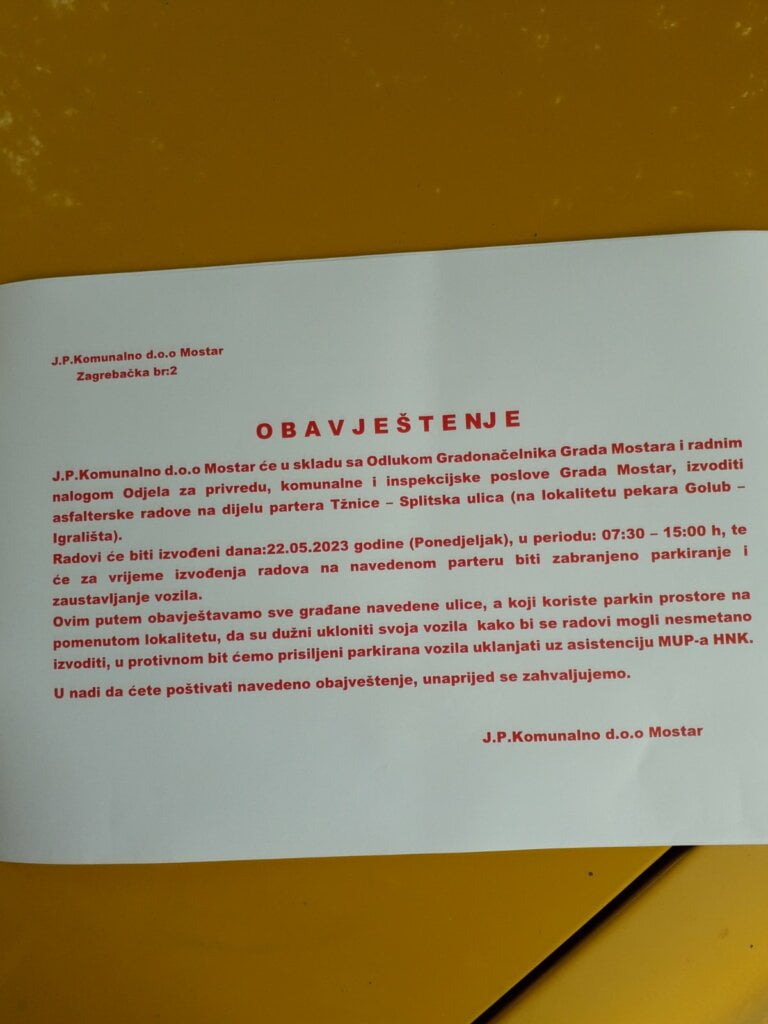 J.P.Komunalno d.o.o Mostar
Zagrebačka br:2

OBAVJEŠTENJE

J.P.Komunalno d.o.o Mostar će u skladu sa Odlukom Gradonačelnika Grada Mostara i radnim nalogom Odjela za privredu, komunalne i inspekcijske poslove Grada Mostar, izvoditi asfalterske radove na dijelu partera Tžnice – Splitska ulica (na lokalitetu pekara Golub – Igrališta).
Radovi će biti izvođeni dana:22.05.2023 godine (Ponedjeljak), u periodu: 07:30 – 15:00 h, te će za vrijeme izvođenja radova na navedenom parteru biti zabranjeno parkiranje i zaustavljanje vozila.
Ovim putem obavještavamo sve građane navedene ulice, a koji koriste parkin prostore na pomenutom lokalitetu, da su dužni ukloniti svoja vozila kako bi se radovi mogli nesmetano izvoditi, u protivnom bit ćemo prisiljeni parkirana vozila uklanjati uz asistenciju MUP-a HNK.

U nadi da ćete poštivati navedeno obavještenje, unaprijed se zahvaljujemo.

J.P.Komunalno d.o.o Mostar